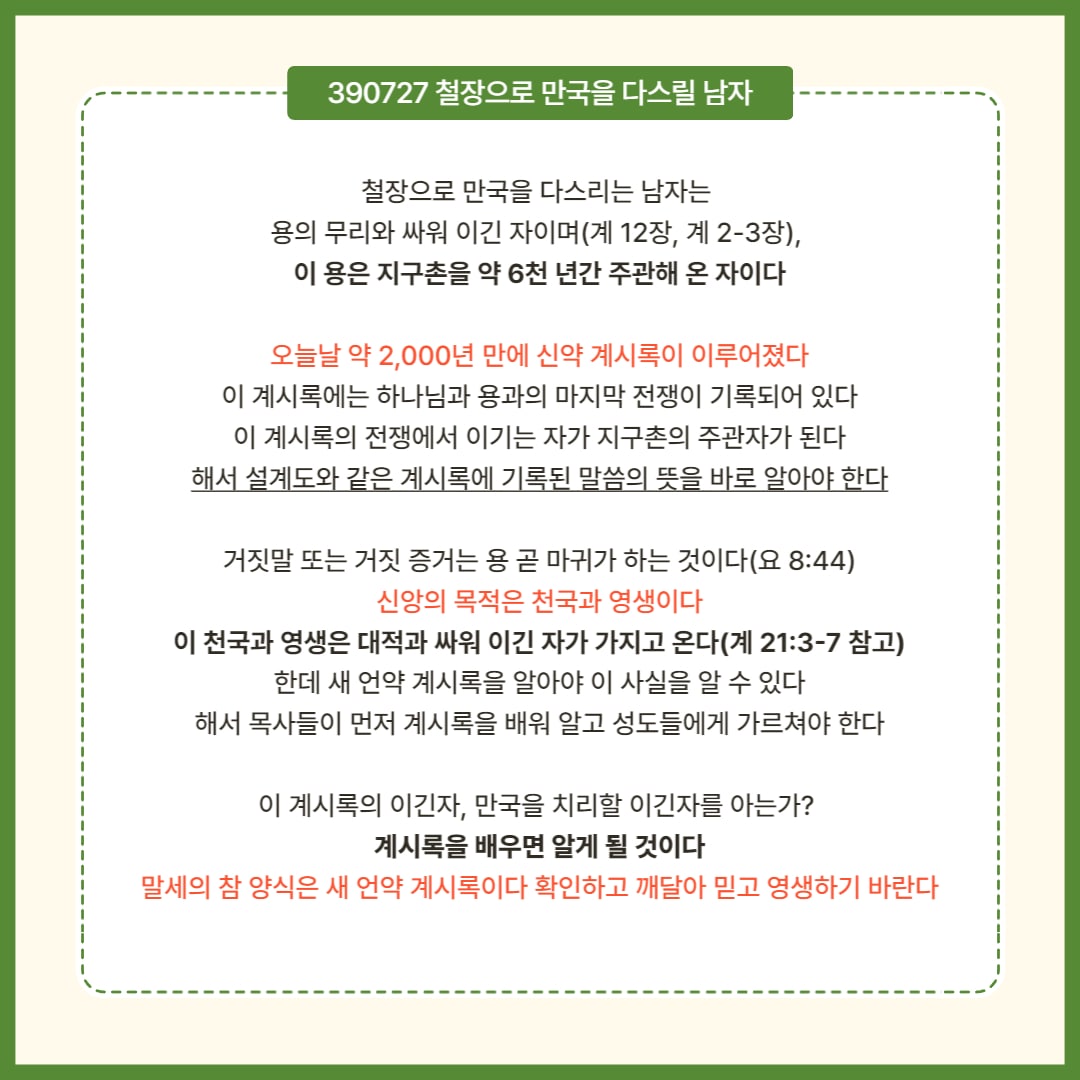 390727 철장으로 만국을 다스릴 남자

철장으로 만국을 다스리는 남자는
용의 무리와 싸워 이긴 자이며(계 12장, 계 2-3장),
이 용은 지구촌을 약 6천 년간 주관해 온 자이다

오늘날 약 2,000년 만에 신약 계시록이 이루어졌다
이 계시록에는 하나님과 용과의 마지막 전쟁이 기록되어 있다
이 계시록의 전쟁에서 이기는 자가 지구촌의 주관자가 된다
해서 설계도와 같은 계시록에 기록된 말씀의 뜻을 바로 알아야 한다

거짓말 또는 거짓 증거는 용 곧 마귀가 하는 것이다(요 8:44)
신앙의 목적은 천국과 영생이다
이 천국과 영생은 대적과 싸워 이긴 자가 가지고 온다(계 21:3-7 참고)
한데 새 언약 계시록을 알아야 이 사실을 알 수 있다
해서 목사들이 먼저 계시록을 배워 알고 성도들에게 가르쳐야 한다

이 계시록의 이긴자, 만국을 치리할 이긴자를 아는가?
계시록을 배우면 알게 될 것이다
말세의 참 양식은 새 언약 계시록이다 확인하고 깨달아 믿고 영생하기 바란다